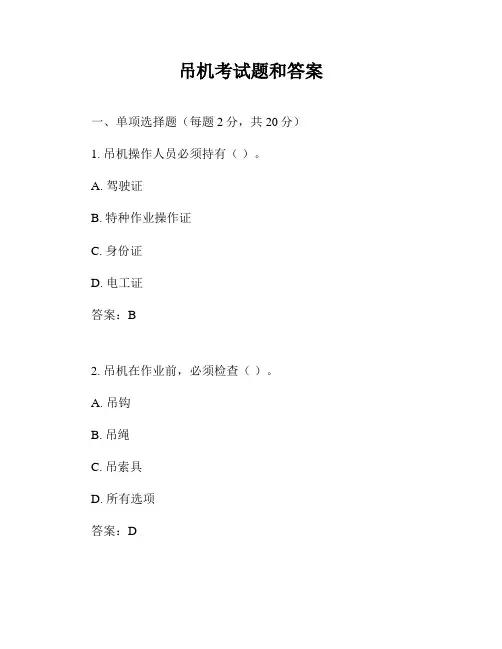 吊机考试题和答案

一、单项选择题（每题 2 分，共 20 分）

1. 吊机操作人员必须持有（ ）。

A. 驾驶证

B. 特种作业操作证

C. 身份证

D. 电工证

答案：B

2. 吊机在作业前，必须检查（ ）。

A. 吊钩

B. 吊绳

C. 吊索具

D. 所有选项

答案：D